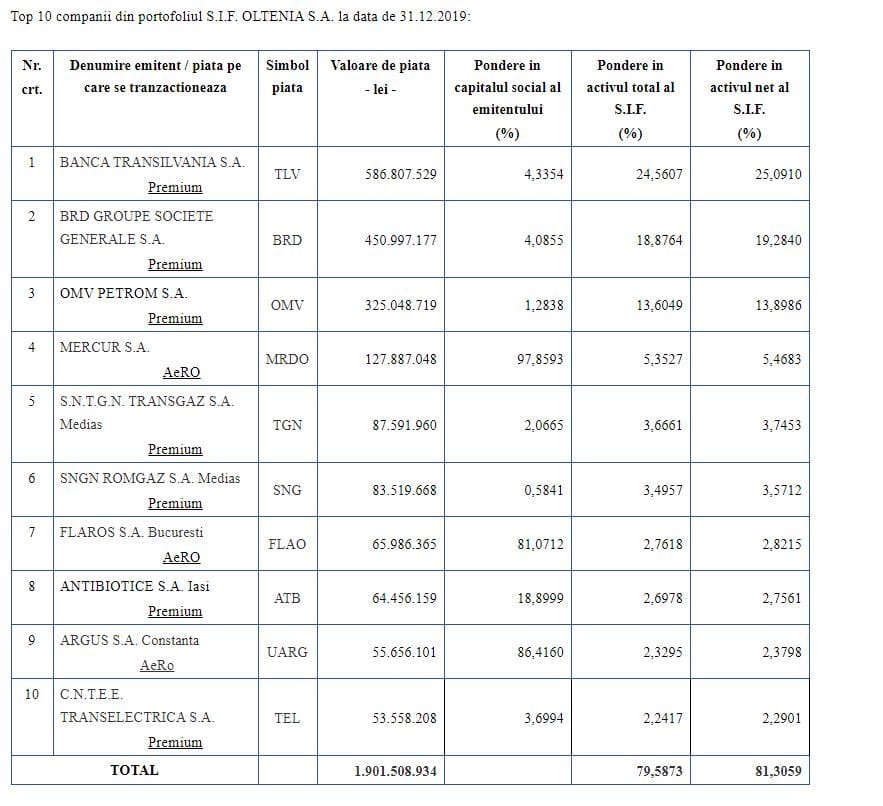 Top 10 companii din portofoliul S.I.F. OLTENIA S.A. la data de 31.12.2019:

| Nr. crt. | Denumire emitent / piata pe care se tranzactioneaza | Simbol piata | Valoare de piata - lei - | Pondere in capitalul social al emitentului (%) | Pondere in activul total al S.I.F. (%) | Pondere in activul net al S.I.F. (%) |
|---|---|---|---|---|---|---|
| 1 | BANCA TRANSILVANIA S.A. Premium | TLV | 586.807.529 | 4,3354 | 24,5607 | 25,0910 |
| 2 | BRD GROUPE SOCIETE GENERALE S.A. Premium | BRD | 450.997.177 | 4,0855 | 18,8764 | 19,2840 |
| 3 | OMV PETROM S.A. Premium | OMV | 325.048.719 | 1,2838 | 13,6049 | 13,8986 |
| 4 | MERCUR S.A. AeRO | MRDO | 127.887.048 | 97,8593 | 5,3527 | 5,4683 |
| 5 | S.N.T.G.N. TRANSGAZ S.A. Medias Premium | TGN | 87.591.960 | 2,0665 | 3,6661 | 3,7453 |
| 6 | SNGN ROMGAZ S.A. Medias Premium | SNG | 83.519.668 | 0,5841 | 3,4957 | 3,5712 |
| 7 | FLAROS S.A. Bucuresti AeRO | FLAO | 65.986.365 | 81,0712 | 2,7618 | 2,8215 |
| 8 | ANTIBIOTICE S.A. Iasi Premium | ATB | 64.456.159 | 18,8999 | 2,6978 | 2,7561 |
| 9 | ARGUS S.A. Constanta AeRo | UARG | 55.656.101 | 86,4160 | 2,3295 | 2,3798 |
| 10 | C.N.T.E.E. TRANSELECTRICA S.A. Premium | TEL | 53.558.208 | 3,6994 | 2,2417 | 2,2901 |
| | TOTAL | | 1.901.508.934 | | 79,5873 | 81,3059 |